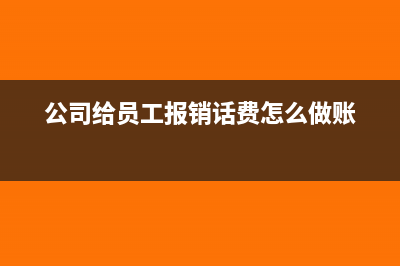 公司给员工报销话费怎么做账